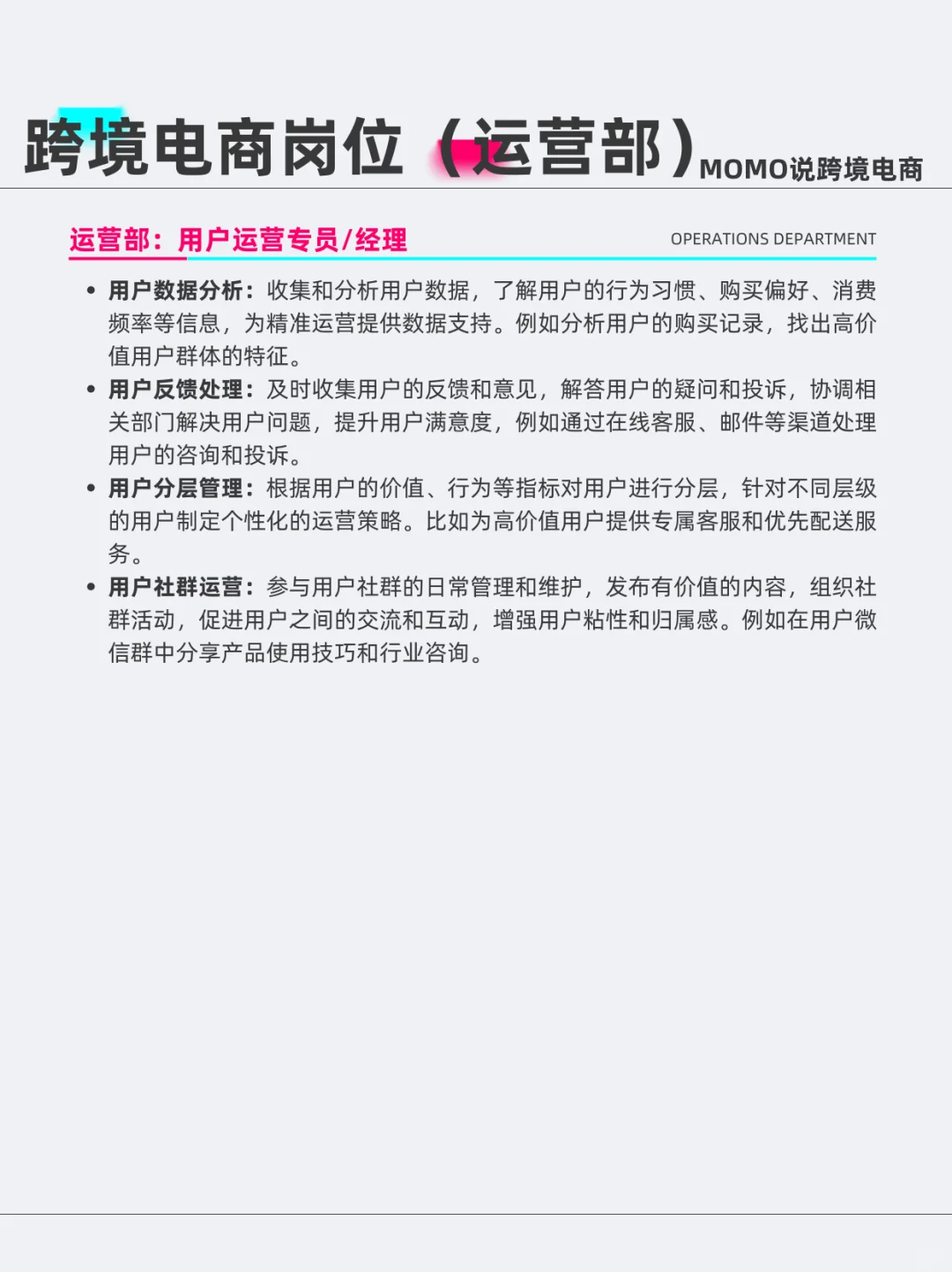 跨境电商岗位（运营部）MOMO说跨境电商

运营部：用户运营专员/经理

OPERATIONS DEPARTMENT

• 用户数据分析：收集和分析用户数据，了解用户的行为习惯、购买偏好、消费频率等信息，为精准运营提供数据支持。例如分析用户的购买记录，找出高价值用户群体的特征。
• 用户反馈处理：及时收集用户的反馈和意见，解答用户的疑问和投诉，协调相关部门解决用户问题，提升用户满意度，例如通过在线客服、邮件等渠道处理用户的咨询和投诉。
• 用户分层管理：根据用户的价值、行为等指标对用户进行分层，针对不同层级的用户制定个性化的运营策略。比如为高价值用户提供专属客服和优先配送服务。
• 用户社群运营：参与用户社群的日常管理和维护，发布有价值的内容，组织社群活动，促进用户之间的交流和互动，增强用户粘性和归属感。例如在用户微信群中分享产品使用技巧和行业咨询。